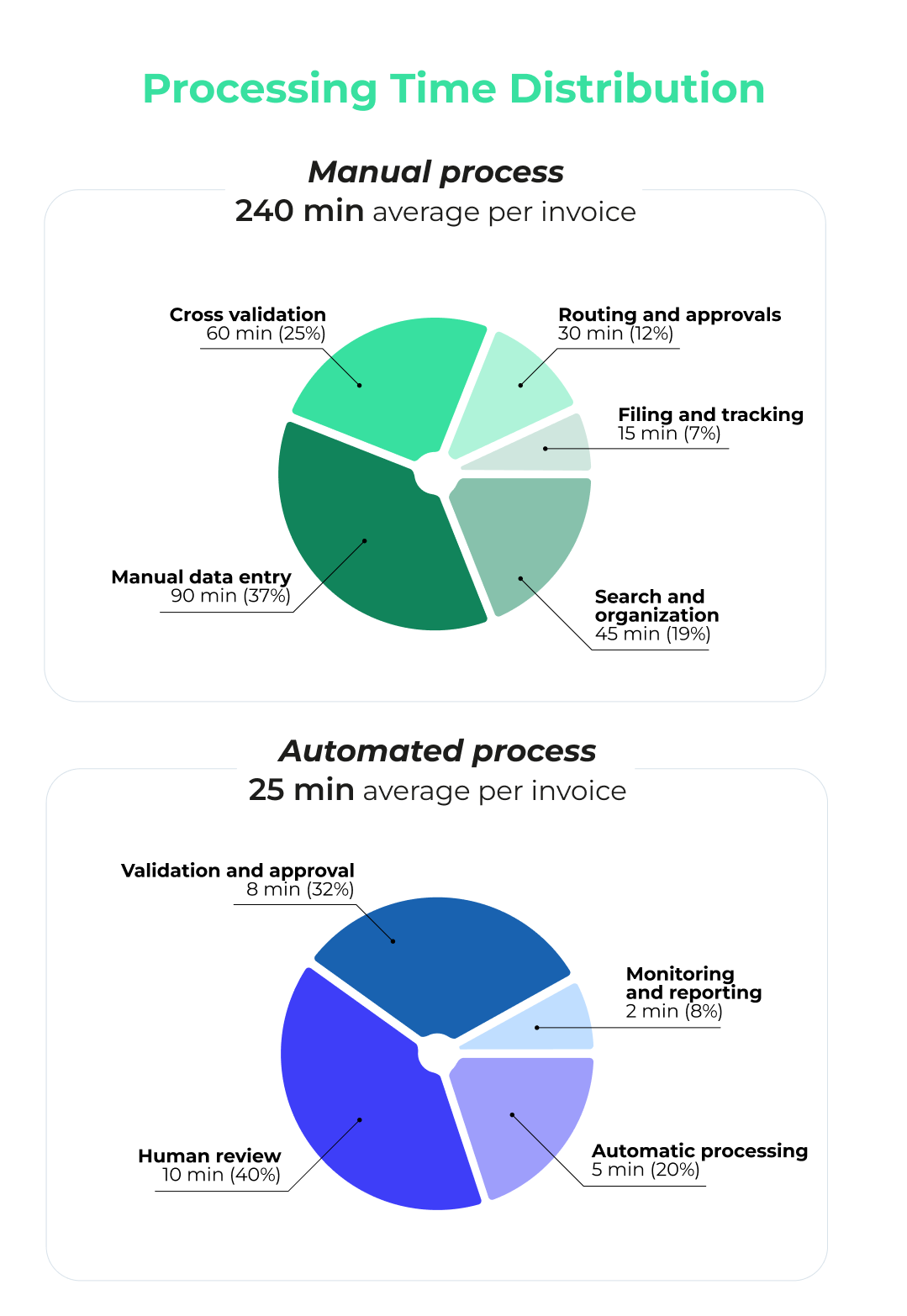 Processing Time Distribution

Manual process
240 min average per invoice

Cross validation
60 min (25%)

Routing and approvals
30 min (12%)

Filing and tracking
15 min (7%)

Manual data entry
90 min (37%)

Search and organization
45 min (19%)

Automated process
25 min average per invoice

Validation and approval
8 min (32%)

Monitoring and reporting
2 min (8%)

Human review
10 min (40%)

Automatic processing
5 min (20%)